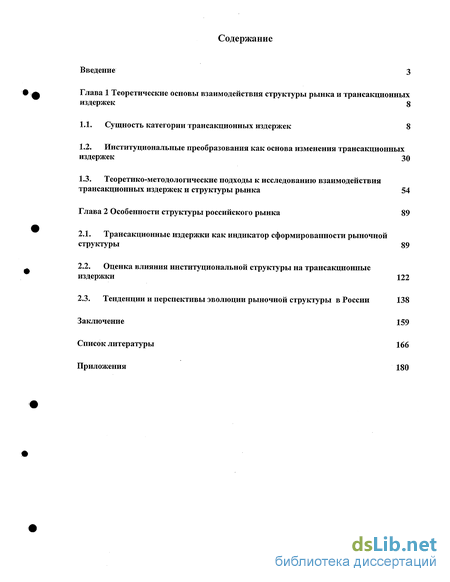 Содержание

Введение 3

Глава 1 Теоретические основы взаимодействия структуры рынка и трансакционных издержек 8

1.1. Сущность категории трансакционных издержек 8

1.2. Институциональные преобразования как основа изменения трансакционных издержек 30

1.3. Теоретико-методологические подходы к исследованию взаимодействия трансакционных издержек и структуры рынка 54

Глава 2 Особенности структуры российского рынка 89

2.1. Трансакционные издержки как индикатор сформированности рыночной структуры 89

2.2. Оценка влияния институциональной структуры на трансакционные издержки 122

2.3. Тенденции и перспективы эволюции рыночной структуры в России 138

Заключение 159

Список литературы 166

Приложения 180

dsLib.net
библиотека диссертаций